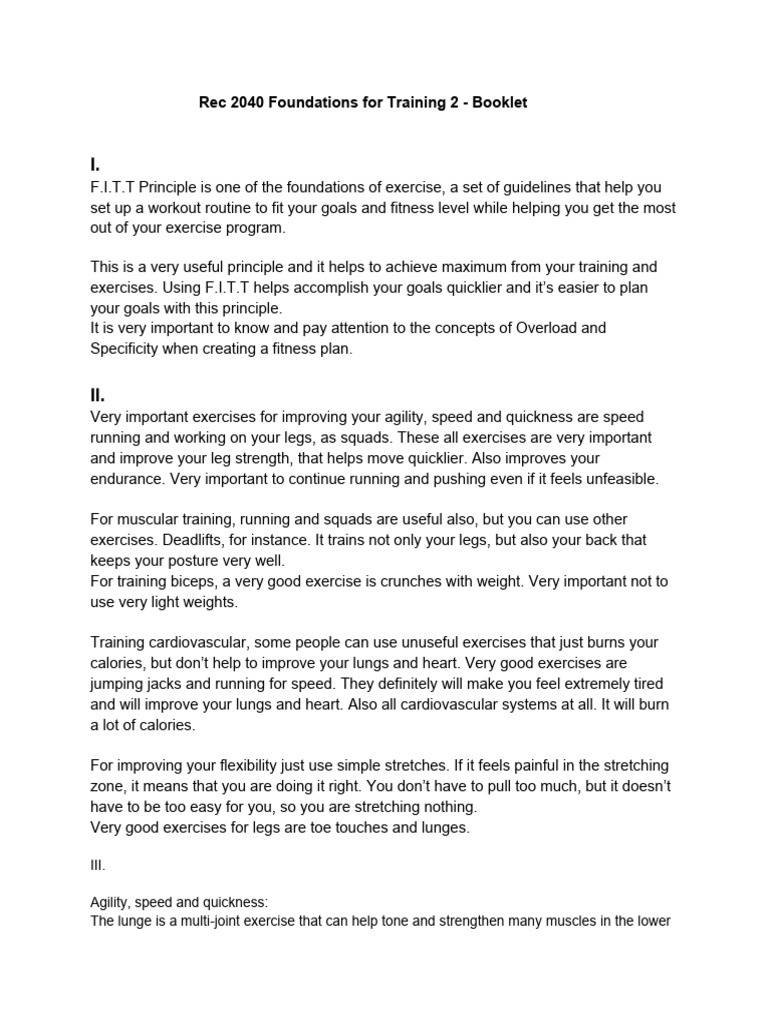 Rec 2040 Foundations for Training 2 - Booklet

I.
F.I.T.T Principle is one of the foundations of exercise, a set of guidelines that help you set up a workout routine to fit your goals and fitness level while helping you get the most out of your exercise program.

This is a very useful principle and it helps to achieve maximum from your training and exercises. Using F.I.T.T helps accomplish your goals quicklier and it's easier to plan your goals with this principle.
It is very important to know and pay attention to the concepts of Overload and Specificity when creating a fitness plan.

II.
Very important exercises for improving your agility, speed and quickness are speed running and working on your legs, as squads. These all exercises are very important and improve your leg strength, that helps move quicklier. Also improves your endurance. Very important to continue running and pushing even if it feels unfeasible.

For muscular training, running and squads are useful also, but you can use other exercises. Deadlifts, for instance. It trains not only your legs, but also your back that keeps your posture very well.
For training biceps, a very good exercise is crunches with weight. Very important not to use very light weights.

Training cardiovascular, some people can use unuseful exercises that just burns your calories, but don't help to improve your lungs and heart. Very good exercises are jumping jacks and running for speed. They definitely will make you feel extremely tired and will improve your lungs and heart. Also all cardiovascular systems at all. It will burn a lot of calories.

For improving your flexibility just use simple stretches. If it feels painful in the stretching zone, it means that you are doing it right. You don't have to pull too much, but it doesn't have to be too easy for you, so you are stretching nothing.
Very good exercises for legs are toe touches and lunges.

III.

Agility, speed and quickness:
The lunge is a multi-joint exercise that can help tone and strengthen many muscles in the lower